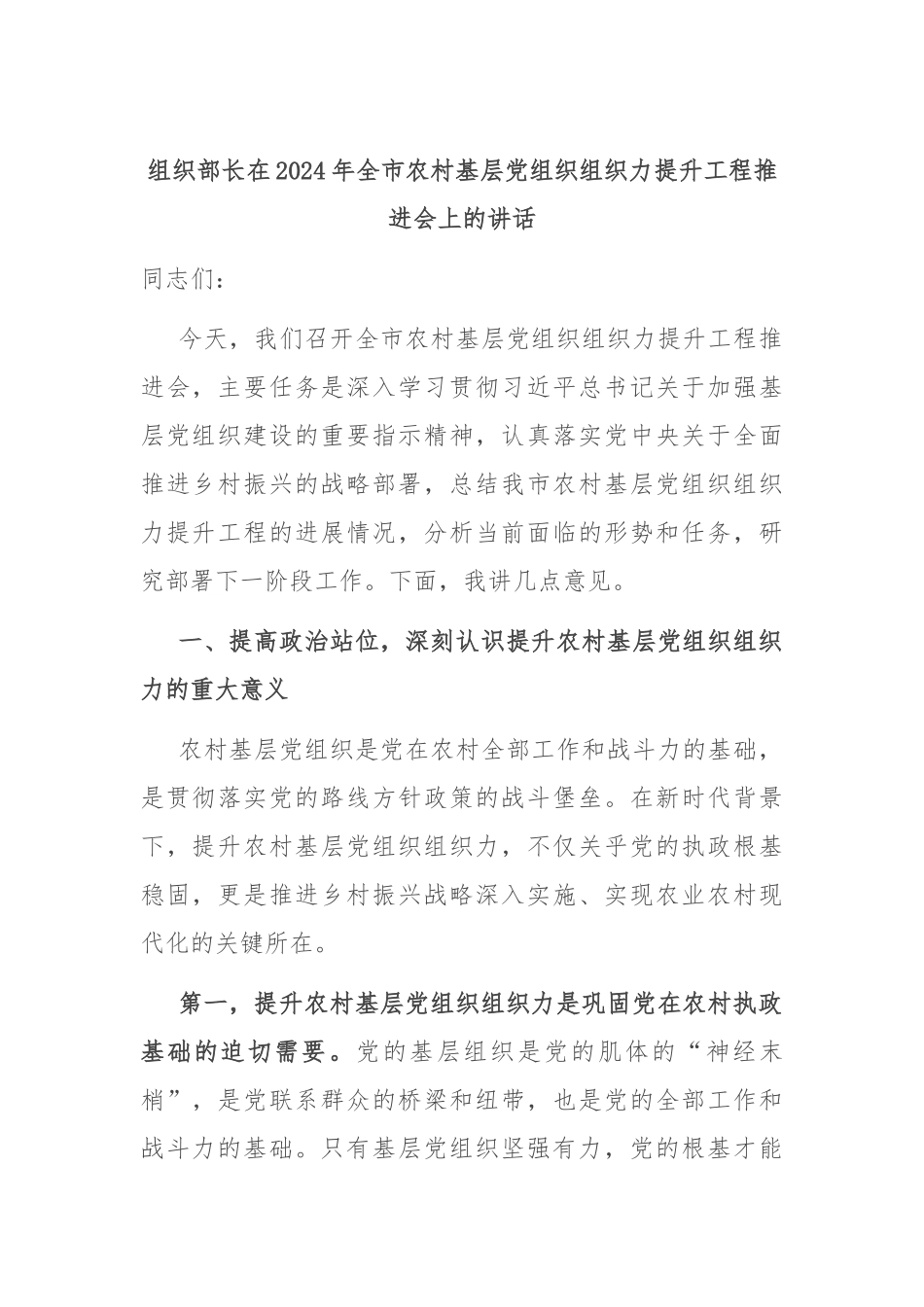 组织部长在2024年全市农村基层党组织组织力提升工程推进会上的讲话

同志们：

今天，我们召开全市农村基层党组织组织力提升工程推进会，主要任务是深入学习贯彻习近平总书记关于加强基层党组织建设的重要指示精神，认真落实党中央关于全面推进乡村振兴的战略部署，总结我市农村基层党组织组织力提升工程的进展情况，分析当前面临的形势和任务，研究部署下一阶段工作。下面，我讲几点意见。

一、提高政治站位，深刻认识提升农村基层党组织组织力的重大意义

农村基层党组织是党在农村全部工作和战斗力的基础，是贯彻落实党的路线方针政策的战斗堡垒。在新时代背景下，提升农村基层党组织组织力，不仅关乎党的执政根基稳固，更是推进乡村振兴战略深入实施、实现农业农村现代化的关键所在。

第一，提升农村基层党组织组织力是巩固党在农村执政基础的迫切需要。党的基层组织是党的肌体的“神经末梢”，是党联系群众的桥梁和纽带，也是党的全部工作和战斗力的基础。只有基层党组织坚强有力，党的根基才能